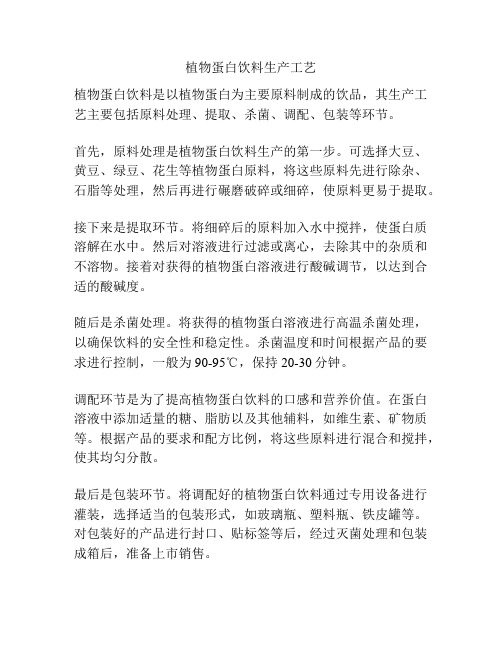 植物蛋白饮料生产工艺

植物蛋白饮料是以植物蛋白为主要原料制成的饮品，其生产工艺主要包括原料处理、提取、杀菌、调配、包装等环节。

首先，原料处理是植物蛋白饮料生产的第一步。可选择大豆、黄豆、绿豆、花生等植物蛋白原料，将这些原料先进行除杂、石脂等处理，然后再进行碾磨破碎或细碎，使原料更易于提取。

接下来是提取环节。将细碎后的原料加入水中搅拌，使蛋白质溶解在水中。然后对溶液进行过滤或离心，去除其中的杂质和不溶物。接着对获得的植物蛋白溶液进行酸碱调节，以达到合适的酸碱度。

随后是杀菌处理。将获得的植物蛋白溶液进行高温杀菌处理，以确保饮料的安全性和稳定性。杀菌温度和时间根据产品的要求进行控制，一般为 90-95℃，保持 20-30 分钟。

调配环节是为了提高植物蛋白饮料的口感和营养价值。在蛋白溶液中添加适量的糖、脂肪以及其他辅料，如维生素、矿物质等。根据产品的要求和配方比例，将这些原料进行混合和搅拌，使其均匀分散。

最后是包装环节。将调配好的植物蛋白饮料通过专用设备进行灌装，选择适当的包装形式，如玻璃瓶、塑料瓶、铁皮罐等。对包装好的产品进行封口、贴标签等后，经过灭菌处理和包装成箱后，准备上市销售。